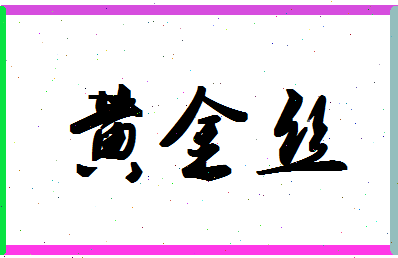 黄金丝